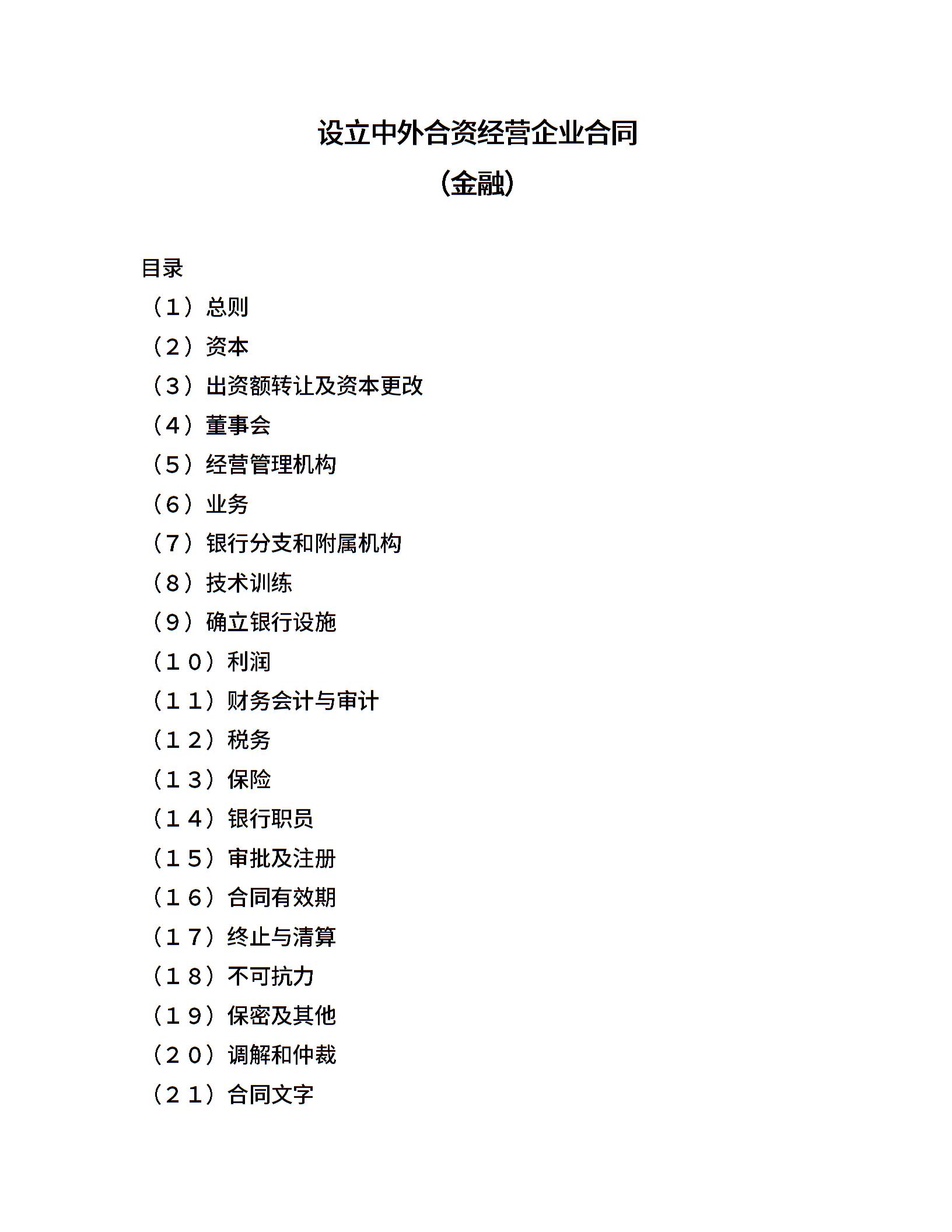 设立中外合资经营企业合同
(金融)

目录
（1）总则
（2）资本
（3）出资额转让及资本更改
（4）董事会
（5）经营管理机构
（6）业务
（7）银行分支和附属机构
（8）技术训练
（9）确立银行设施
（10）利润
（11）财务会计与审计
（12）税务
（13）保险
（14）银行职员
（15）审批及注册
（16）合同有效期
（17）终止与清算
（18）不可抗力
（19）保密及其他
（20）调解和仲裁
（21）合同文字